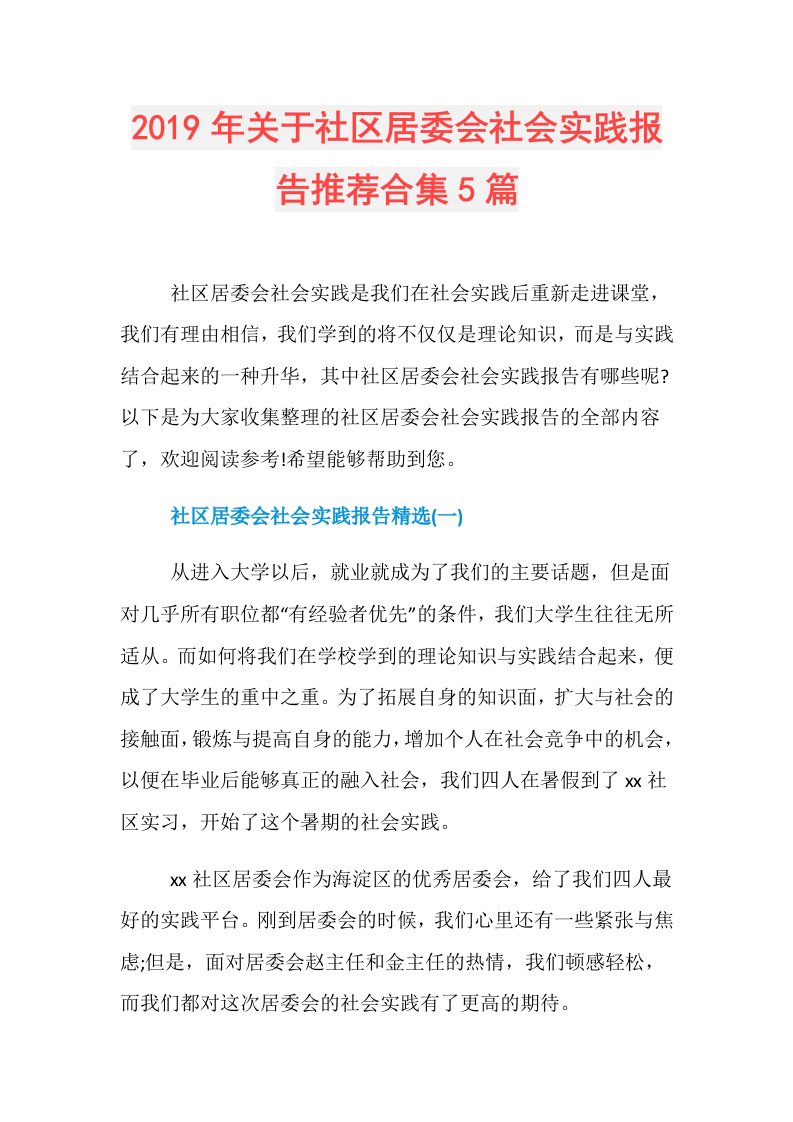 2019年关于社区居委会社会实践报告推荐合集5篇

社区居委会社会实践是我们在社会实践后重新走进课堂，我们有理由相信，我们学到的将不仅仅是理论知识，而是与实践结合起来的一种升华，其中社区居委会社会实践报告有哪些呢?以下是为大家收集整理的社区居委会社会实践报告的全部内容了，欢迎阅读参考!希望能够帮助到您。

社区居委会社会实践报告精选(一)

从进入大学以后，就业就成为了我们的主要话题，但是面对几乎所有职位都“有经验者优先”的条件，我们大学生往往无所适从。而如何将我们在学校学到的理论知识与实践结合起来，便成了大学生的重中之重。为了拓展自身的知识面，扩大与社会的接触面，锻炼与提高自身的能力，增加个人在社会竞争中的机会，以便在毕业后能够真正的融入社会，我们四人在暑假到了xx社区实习，开始了这个暑期的社会实践。

xx社区居委会作为海淀区的优秀居委会，给了我们四人最好的实践平台。刚到居委会的时候，我们心里还有一些紧张与焦虑;但是，面对居委会赵主任和金主任的热情，我们顿感轻松，而我们都对这次居委会的社会实践有了更高的期待。